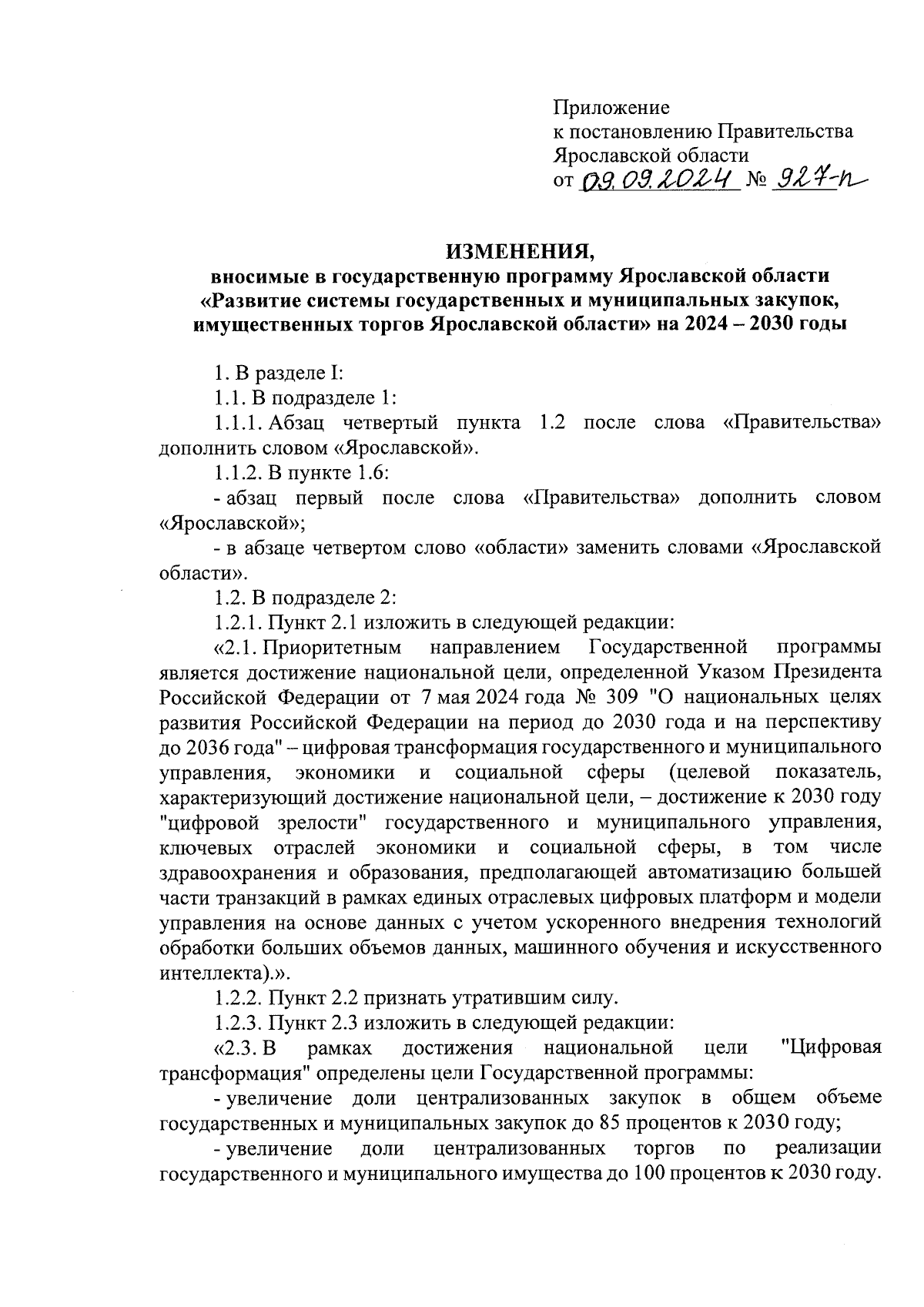 Приложение
к постановлению Правительства
Ярославской области
от 09.09.2024 № 927-п

ИЗМЕНЕНИЯ,
вносимые в государственную программу Ярославской области «Развитие системы государственных и муниципальных закупок, имущественных торгов Ярославской области» на 2024 – 2030 годы

1. В разделе I:

1.1. В подразделе 1:

1.1.1. Абзац четвертый пункта 1.2 после слова «Правительства» дополнить словом «Ярославской».

1.1.2. В пункте 1.6:

- абзац первый после слова «Правительства» дополнить словом «Ярославской»;

- в абзаце четвертом слово «области» заменить словами «Ярославской области».

1.2. В подразделе 2:

1.2.1. Пункт 2.1 изложить в следующей редакции:

«2.1. Приоритетным направлением Государственной программы является достижение национальной цели, определенной Указом Президента Российской Федерации от 7 мая 2024 года № 309 "О национальных целях развития Российской Федерации на период до 2030 года и на перспективу до 2036 года" – цифровая трансформация государственного и муниципального управления, экономики и социальной сферы (целевой показатель, характеризующий достижение национальной цели, – достижение к 2030 году "цифровой зрелости" государственного и муниципального управления, ключевых отраслей экономики и социальной сферы, в том числе здравоохранения и образования, предполагающей автоматизацию большей части транзакций в рамках единых отраслевых цифровых платформ и модели управления на основе данных с учетом ускоренного внедрения технологий обработки больших объемов данных, машинного обучения и искусственного интеллекта).».

1.2.2. Пункт 2.2 признать утратившим силу.

1.2.3. Пункт 2.3 изложить в следующей редакции:

«2.3. В рамках достижения национальной цели "Цифровая трансформация" определены цели Государственной программы:

- увеличение доли централизованных закупок в общем объеме государственных и муниципальных закупок до 85 процентов к 2030 году;

- увеличение доли централизованных торгов по реализации государственного и муниципального имущества до 100 процентов к 2030 году.